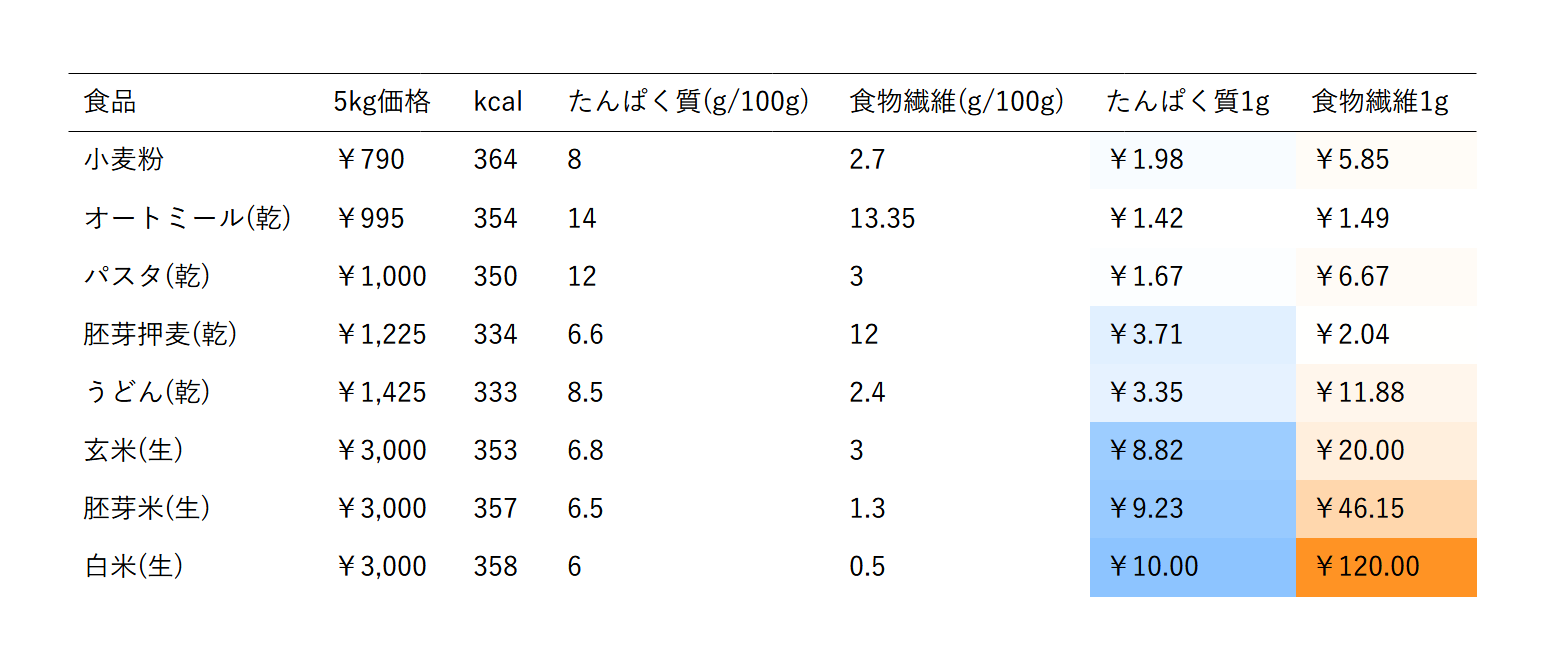 | 食品 | 5kg価格 | kcal | たんぱく質(g/100g) | 食物繊維(g/100g) | たんぱく質1g | 食物繊維1g |
|---|---|---|---|---|---|---|
| 小麦粉 | ￥790 | 364 | 8 | 2.7 | ￥1.98 | ￥5.85 |
| オートミール(乾) | ￥995 | 354 | 14 | 13.35 | ￥1.42 | ￥1.49 |
| パスタ(乾) | ￥1,000 | 350 | 12 | 3 | ￥1.67 | ￥6.67 |
| 胚芽押麦(乾) | ￥1,225 | 334 | 6.6 | 12 | ￥3.71 | ￥2.04 |
| うどん(乾) | ￥1,425 | 333 | 8.5 | 2.4 | ￥3.35 | ￥11.88 |
| 玄米(生) | ￥3,000 | 353 | 6.8 | 3 | ￥8.82 | ￥20.00 |
| 胚芽米(生) | ￥3,000 | 357 | 6.5 | 1.3 | ￥9.23 | ￥46.15 |
| 白米(生) | ￥3,000 | 358 | 6 | 0.5 | ￥10.00 | ￥120.00 |